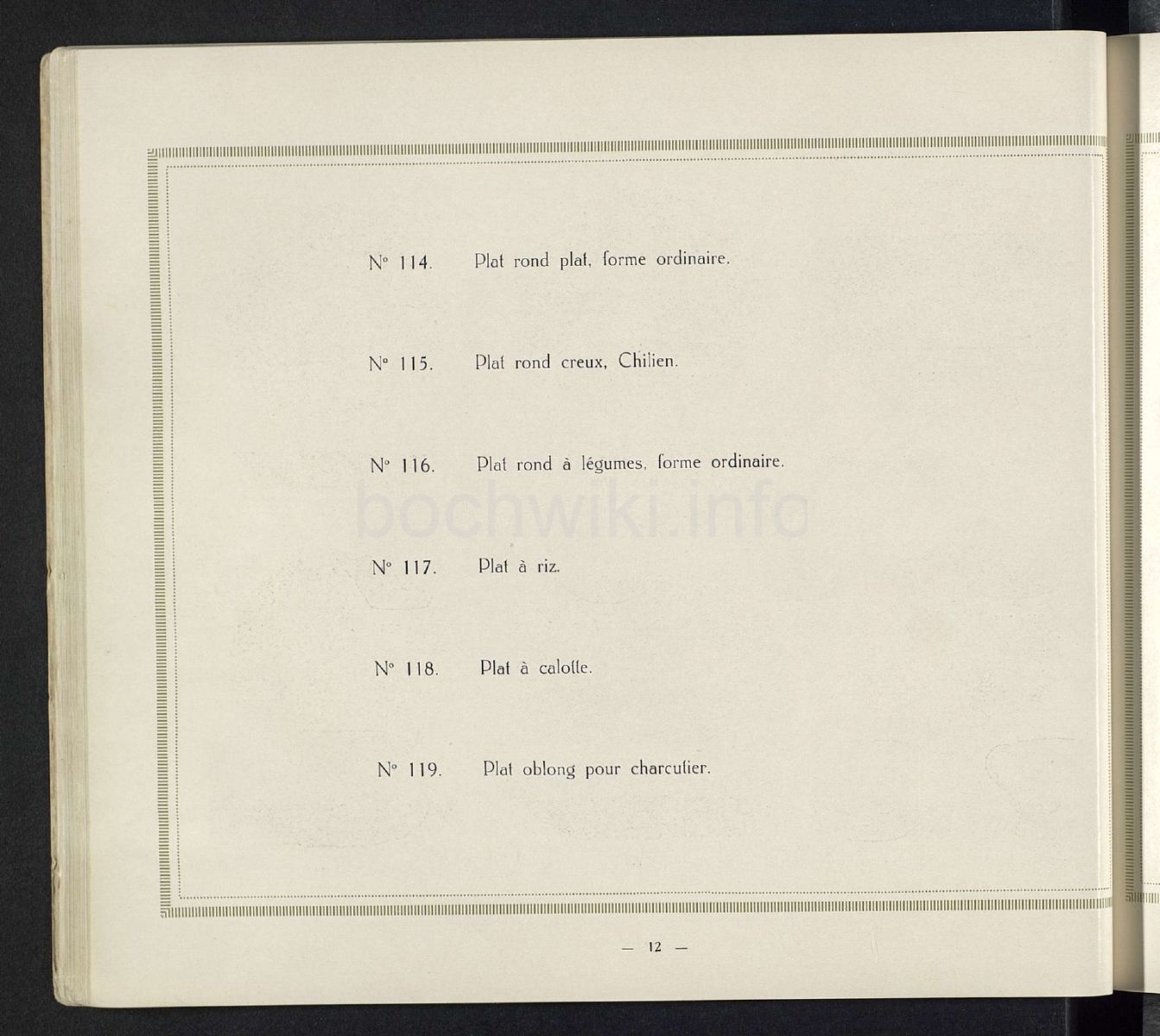 N° 114. Plat rond plat, forme ordinaire.

N° 115. Plat rond creux, Chilien.

N° 116. Plat rond à légumes, forme ordinaire.

N° 117. Plat à riz.

N° 118. Plat à calotte.

N° 119. Plat oblong pour charcutier.

— 12 —

bochwiki.info